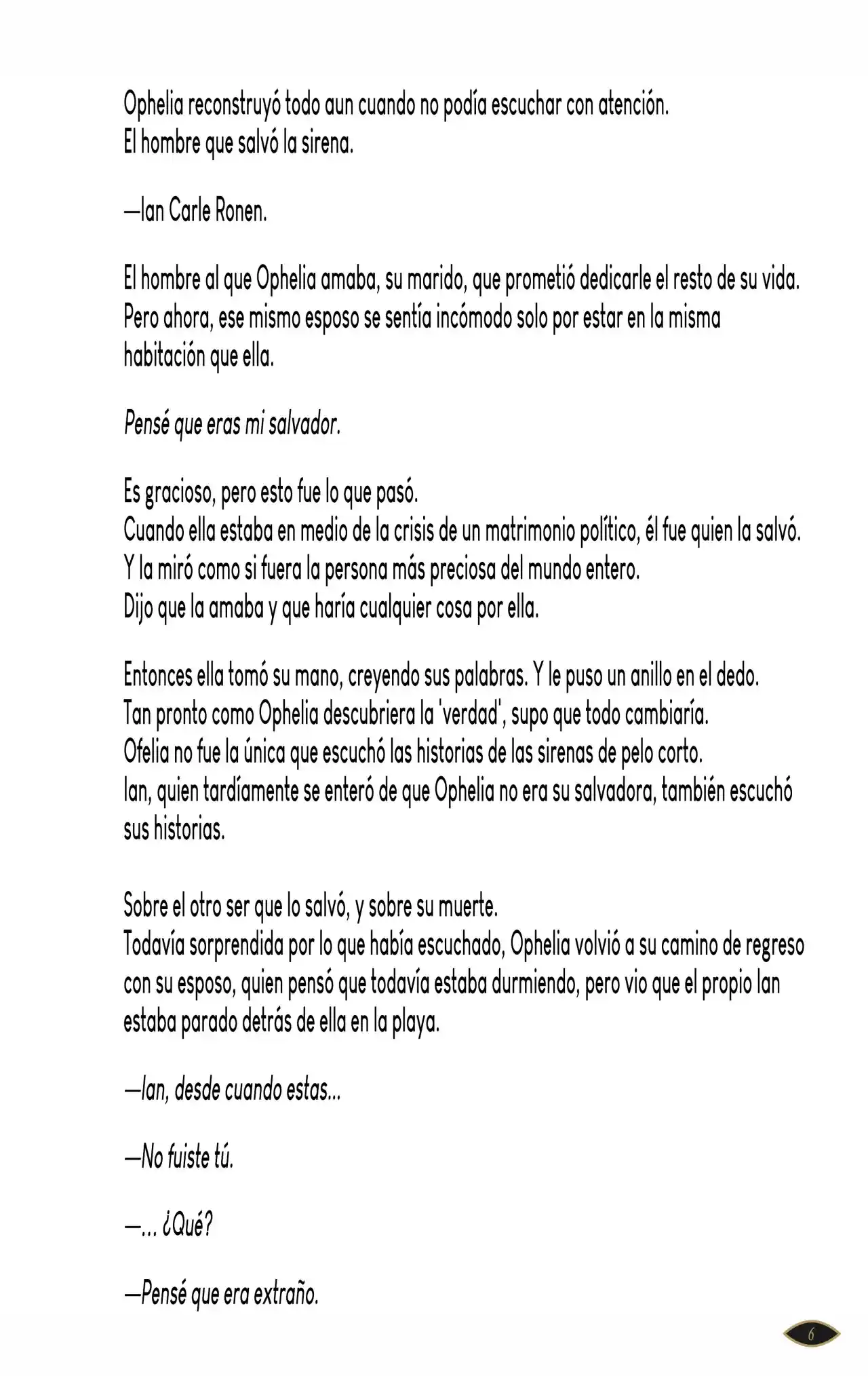 Ophelia reconstruyó todo aun cuando no podía escuchar con atención.
El hombre que salvó la sirena.

—Ian Carle Ronen.

El hombre al que Ophelia amaba, su marido, que prometió dedicarle el resto de su vida. Pero ahora, ese mismo esposo se sentía incómodo solo por estar en la misma habitación que ella.

Pensé que eras mi salvador.

Es gracioso, pero esto fue lo que pasó.
Cuando ella estaba en medio de la crisis de un matrimonio político, él fue quien la salvó.
Y la miró como si fuera la persona más preciosa del mundo entero.
Dijo que la amaba y que haría cualquier cosa por ella.

Entonces ella tomó su mano, creyendo sus palabras. Y le puso un anillo en el dedo.
Tan pronto como Ophelia descubriera la 'verdad', supo que todo cambiaría.
Ofelia no fue la única que escuchó las historias de las sirenas de pelo corto.
Ian, quien tardíamente se enteró de que Ophelia no era su salvadora, también escuchó sus historias.

Sobre el otro ser que lo salvó, y sobre su muerte.
Todavía sorprendida por lo que había escuchado, Ophelia volvió a su camino de regreso con su esposo, quien pensó que todavía estaba durmiendo, pero vio que el propio Ian estaba parado detrás de ella en la playa.

—Ian, desde cuando estas...

—No fuiste tú.

—... ¿Qué?

—Pensé que era extraño.

6